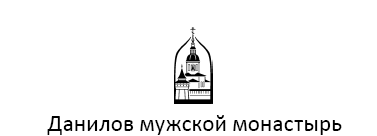 Данилов мужской монастырь